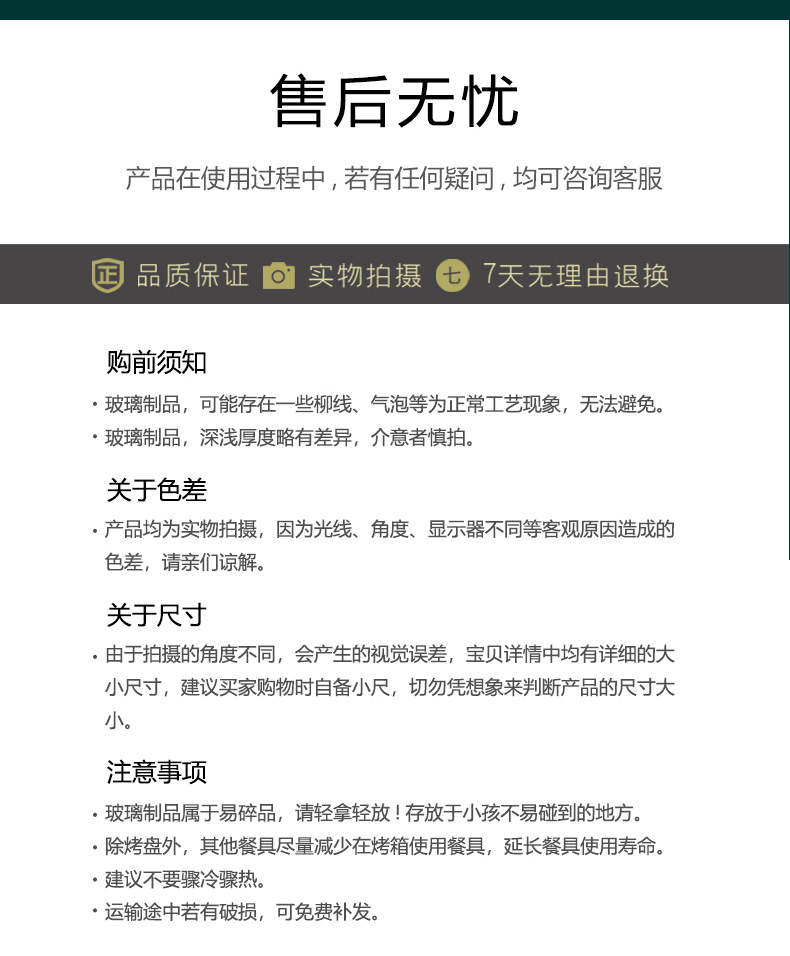 售后无忧

产品在使用过程中，若有任何疑问，均可咨询客服

正 品质保证 实物拍摄 七 7天无理由退换

购前须知

· 玻璃制品，可能存在一些柳线、气泡等为正常工艺现象，无法避免。

· 玻璃制品，深浅厚度略有差异，介意者慎拍。

关于色差

· 产品均为实物拍摄，因为光线、角度、显示器不同等客观原因造成的色差，请亲们谅解。

关于尺寸

· 由于拍摄的角度不同，会产生的视觉误差，宝贝详情中均有详细的大小尺寸，建议买家购物时自备小尺，切勿凭想象来判断产品的尺寸大小。

注意事项

· 玻璃制品属于易碎品，请轻拿轻放！存放于小孩不易碰到的地方。

· 除烤盘外，其他餐具尽量减少在烤箱使用餐具，延长餐具使用寿命。

· 建议不要骤冷骤热。

· 运输途中若有破损，可免费补发。